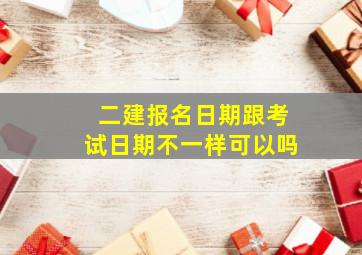 二建报名日期跟考试日期不一样可以吗